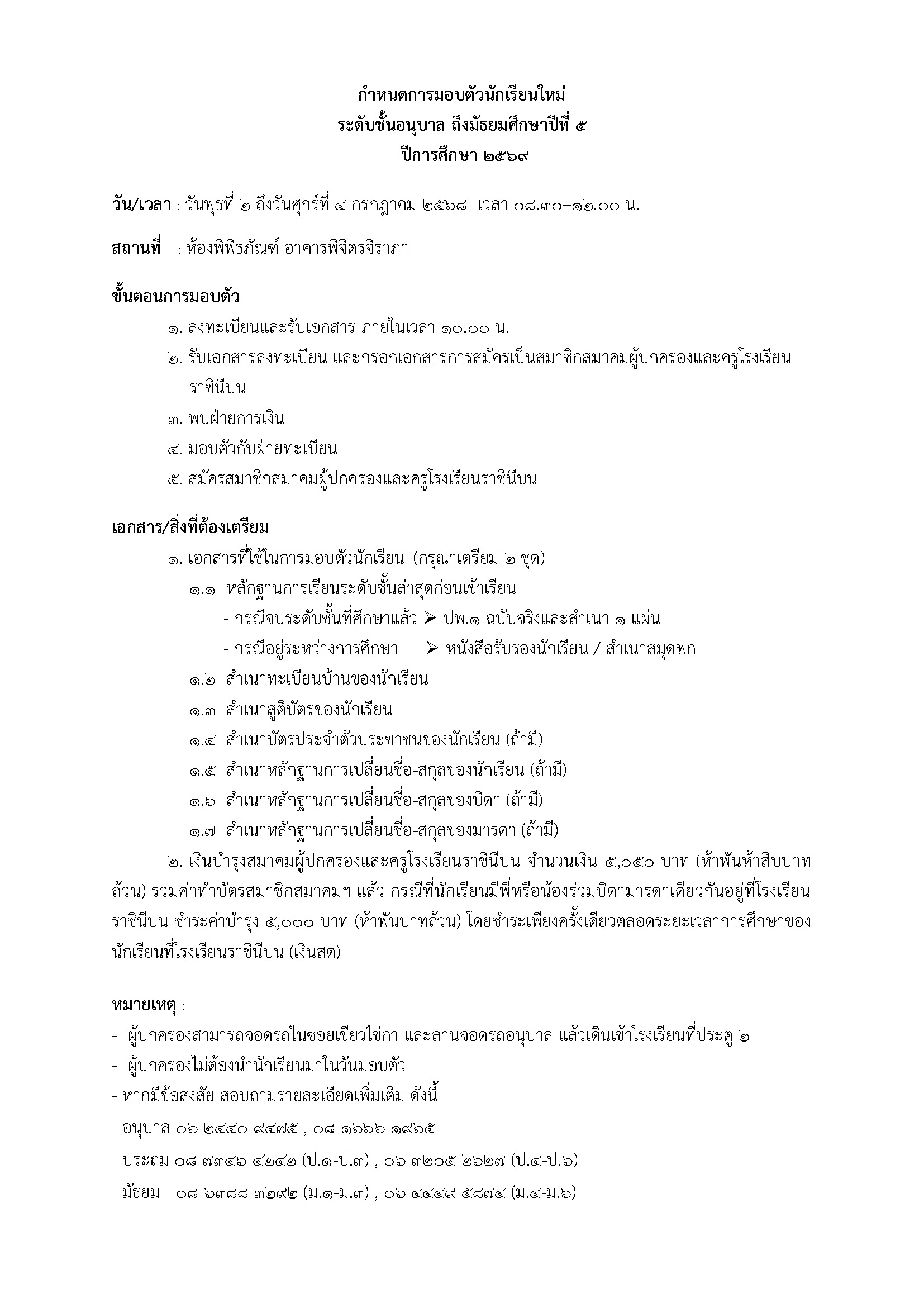 กำหนดการมอบตัวนักเรียนใหม่
ระดับชั้นอนุบาล ถึงมัธยมศึกษาปีที่ ๕
ปีการศึกษา ๒๕๖๙

วัน/เวลา : วันพุธที่ ๒ ถึงวันศุกร์ที่ ๔ กรกฎาคม ๒๕๖๘ เวลา ๐๘.๓๐–๑๒.๐๐ น.

สถานที่ : ห้องพิพิธภัณฑ์ อาคารพิจิตรจิราภา

ขั้นตอนการมอบตัว

๑. ลงทะเบียนและรับเอกสาร ภายในเวลา ๑๐.๐๐ น.

๒. รับเอกสารลงทะเบียน และกรอกเอกสารการสมัครเป็นสมาชิกสมาคมผู้ปกครองและครูโรงเรียนราชินีบน

๓. พบฝ่ายการเงิน

๔. มอบตัวกับฝ่ายทะเบียน

๕. สมัครสมาชิกสมาคมผู้ปกครองและครูโรงเรียนราชินีบน

เอกสาร/สิ่งที่ต้องเตรียม

๑. เอกสารที่ใช้ในการมอบตัวนักเรียน (กรุณาเตรียม ๒ ชุด)

๑.๑ หลักฐานการเรียนระดับชั้นล่าสุดก่อนเข้าเรียน

- กรณีจบระดับชั้นที่ศึกษาแล้ว ➢ ปพ.๑ ฉบับจริงและสำเนา ๑ แผ่น

- กรณีอยู่ระหว่างการศึกษา ➢ หนังสือรับรองนักเรียน / สำเนาสมุดพก

๑.๒ สำเนาทะเบียนบ้านของนักเรียน

๑.๓ สำเนาสูติบัตรของนักเรียน

๑.๔ สำเนาบัตรประจำตัวประชาชนของนักเรียน (ถ้ามี)

๑.๕ สำเนาหลักฐานการเปลี่ยนชื่อ-สกุลของนักเรียน (ถ้ามี)

๑.๖ สำเนาหลักฐานการเปลี่ยนชื่อ-สกุลของบิดา (ถ้ามี)

๑.๗ สำเนาหลักฐานการเปลี่ยนชื่อ-สกุลของมารดา (ถ้ามี)

๒. เงินบำรุงสมาคมผู้ปกครองและครูโรงเรียนราชินีบน จำนวนเงิน ๕,๐๕๐ บาท (ห้าพันห้าสิบบาทถ้วน) รวมค่าทำบัตรสมาชิกสมาคมฯ แล้ว กรณีที่นักเรียนมีพี่หรือน้องร่วมบิดามารดาเดียวกันอยู่ที่โรงเรียนราชินีบน ชำระค่าบำรุง ๕,๐๐๐ บาท (ห้าพันบาทถ้วน) โดยชำระเพียงครั้งเดียวตลอดระยะเวลาการศึกษาของนักเรียนที่โรงเรียนราชินีบน (เงินสด)

หมายเหตุ :

- ผู้ปกครองสามารถจอดรถในซอยเขียวไข่กา และลานจอดรถอนุบาล แล้วเดินเข้าโรงเรียนที่ประตู ๒

- ผู้ปกครองไม่ต้องนำนักเรียนมาในวันมอบตัว

- หากมีข้อสงสัย สอบถามรายละเอียดเพิ่มเติม ดังนี้

อนุบาล ๐๖ ๒๔๔๐ ๙๔๗๕ , ๐๘ ๑๖๖๖ ๑๙๖๕

ประถม ๐๘ ๗๓๔๖ ๔๒๔๒ (ป.๑-ป.๓) , ๐๖ ๓๒๐๕ ๒๖๒๗ (ป.๔-ป.๖)

มัธยม ๐๘ ๖๓๘๘ ๓๒๙๒ (ม.๑-ม.๓) , ๐๖ ๔๔๔๙ ๕๘๗๔ (ม.๔-ม.๖)